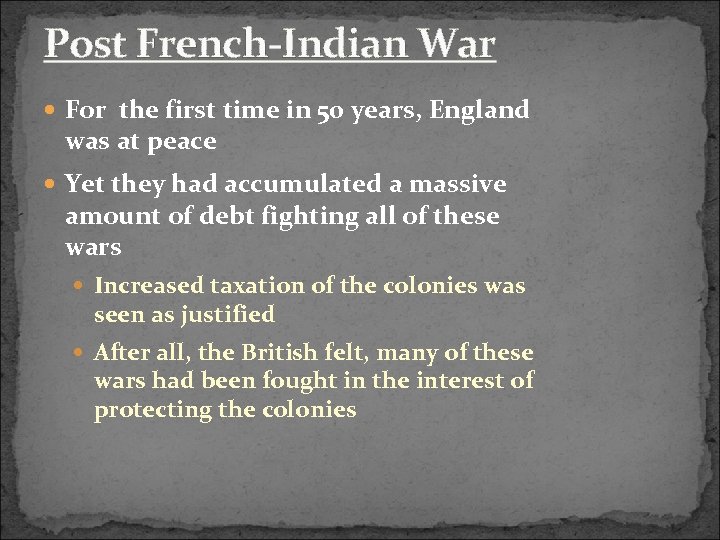 Post French-Indian War

For the first time in 50 years, England was at peace

Yet they had accumulated a massive amount of debt fighting all of these wars

Increased taxation of the colonies was seen as justified

After all, the British felt, many of these wars had been fought in the interest of protecting the colonies